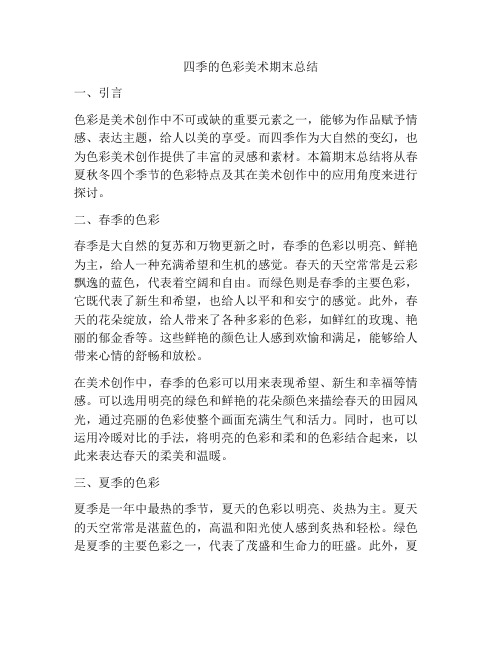 四季的色彩美术期末总结

一、引言

色彩是美术创作中不可或缺的重要元素之一，能够为作品赋予情感、表达主题，给人以美的享受。而四季作为大自然的变幻，也为色彩美术创作提供了丰富的灵感和素材。本篇期末总结将从春夏秋冬四个季节的色彩特点及其在美术创作中的应用角度来进行探讨。

二、春季的色彩

春季是大自然的复苏和万物更新之时，春季的色彩以明亮、鲜艳为主，给人一种充满希望和生机的感觉。春天的天空常常是云彩飘逸的蓝色，代表着空阔和自由。而绿色则是春季的主要色彩，它既代表了新生和希望，也给人以平和和安宁的感觉。此外，春天的花朵绽放，给人带来了各种多彩的色彩，如鲜红的玫瑰、艳丽的郁金香等。这些鲜艳的颜色让人感到欢愉和满足，能够给人带来心情的舒畅和放松。

在美术创作中，春季的色彩可以用来表现希望、新生和幸福等情感。可以选用明亮的绿色和鲜艳的花朵颜色来描绘春天的田园风光，通过亮丽的色彩使整个画面充满生气和活力。同时，也可以运用冷暖对比的手法，将明亮的色彩和柔和的色彩结合起来，以此来表达春天的柔美和温暖。

三、夏季的色彩

夏季是一年中最热的季节，夏天的色彩以明亮、炎热为主。夏天的天空常常是湛蓝色的，高温和阳光使人感到炙热和轻松。绿色是夏季的主要色彩之一，代表了茂盛和生命力的旺盛。此外，夏